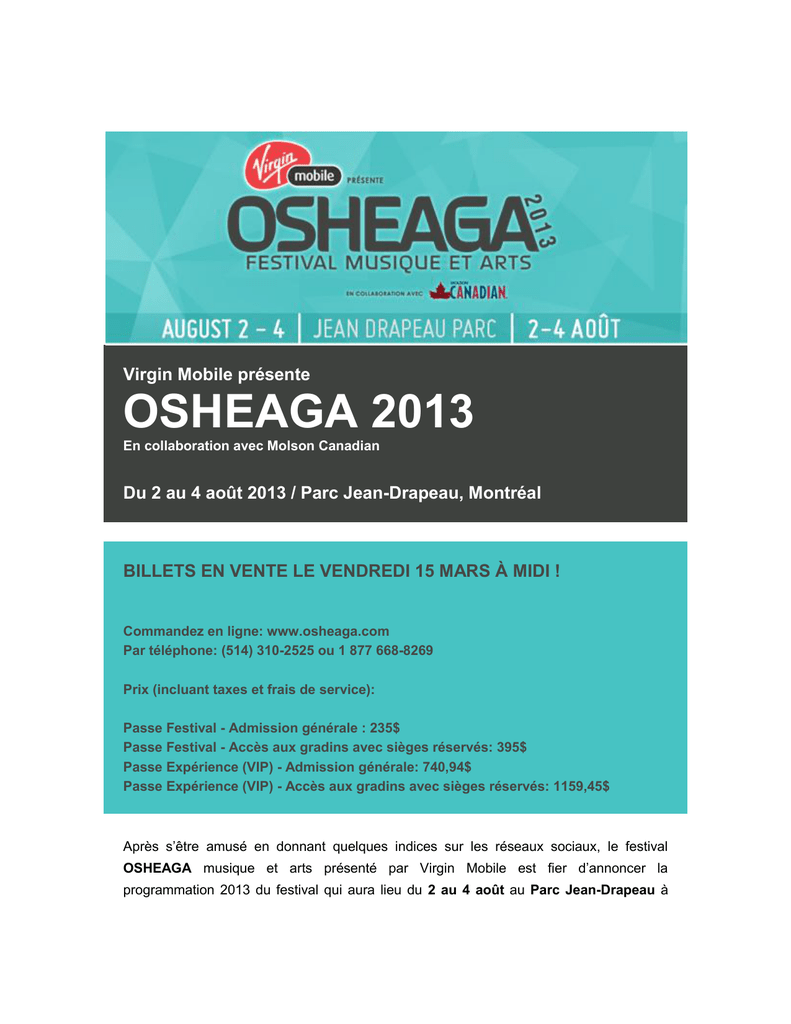 Virgin mobile PRÉSENTE

OSHEAGA 2013
FESTIVAL MUSIQUE ET ARTS

EN COLLABORATION AVEC MOLSON CANADIAN

AUGUST 2 – 4 | JEAN DRAPEAU PARC | 2-4 AOÛT

Virgin Mobile présente

OSHEAGA 2013

En collaboration avec Molson Canadian

Du 2 au 4 août 2013 / Parc Jean-Drapeau, Montréal

BILLETS EN VENTE LE VENDREDI 15 MARS À MIDI !

Commandez en ligne: www.osheaga.com
Par téléphone: (514) 310-2525 ou 1 877 668-8269

Prix (incluant taxes et frais de service):

Passe Festival - Admission générale : 235$
Passe Festival - Accès aux gradins avec sièges réservés: 395$
Passe Expérience (VIP) - Admission générale: 740,94$
Passe Expérience (VIP) - Accès aux gradins avec sièges réservés: 1159,45$

Après s'être amusé en donnant quelques indices sur les réseaux sociaux, le festival OSHEAGA musique et arts présenté par Virgin Mobile est fier d'annoncer la programmation 2013 du festival qui aura lieu du 2 au 4 août au Parc Jean-Drapeau à